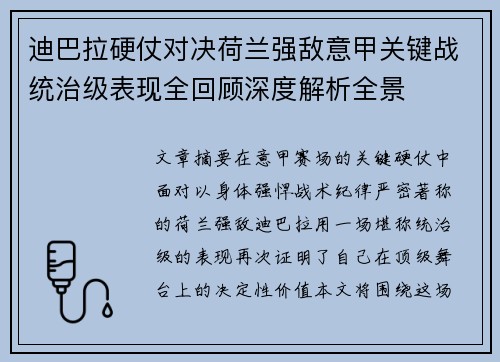 迪巴拉硬仗对决荷兰强敌意甲关键战统治级表现全回顾深度解析全景

文章摘要在意甲赛场的关键硬仗中面对以身体强悍战术纪律严密著称的荷兰强敌迪巴拉用一场堪称统治级的表现再次证明了自己在顶级舞台上的决定性价值本文将围绕这场